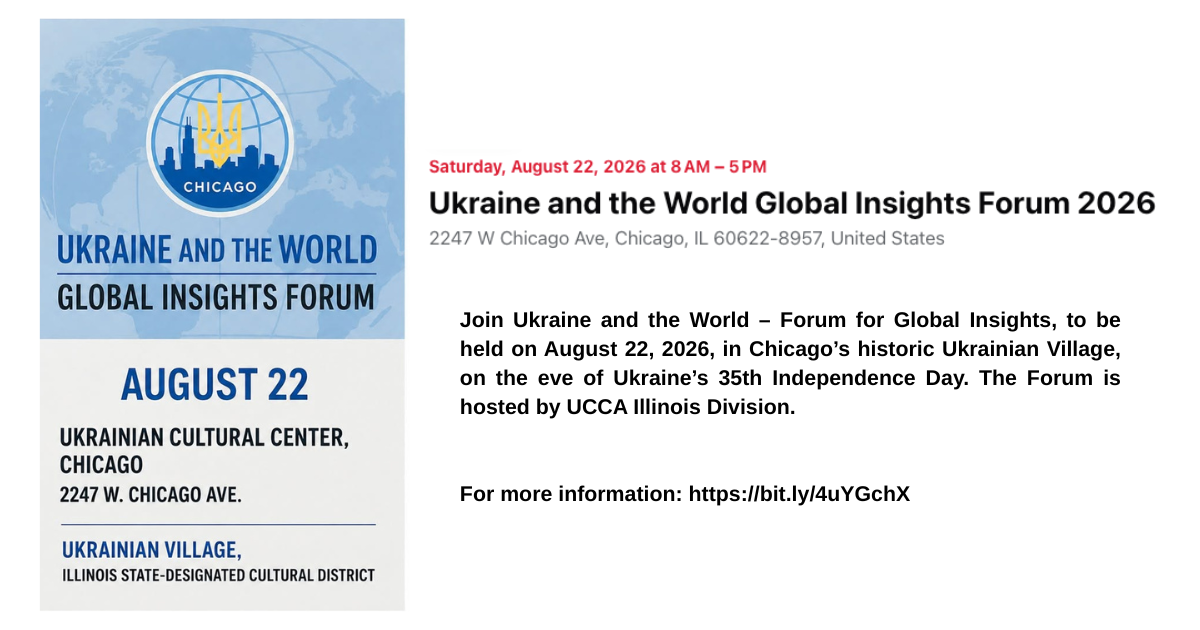 CHICAGO

UKRAINE AND THE WORLD
GLOBAL INSIGHTS FORUM

AUGUST 22

UKRAINIAN CULTURAL CENTER, CHICAGO
2247 W. CHICAGO AVE.

UKRAINIAN VILLAGE,
ILLINOIS STATE-DESIGNATED CULTURAL DISTRICT

Saturday, August 22, 2026 at 8 AM – 5 PM

Ukraine and the World Global Insights Forum 2026

2247 W Chicago Ave, Chicago, IL 60622-8957, United States

Join Ukraine and the World – Forum for Global Insights, to be held on August 22, 2026, in Chicago's historic Ukrainian Village, on the eve of Ukraine's 35th Independence Day. The Forum is hosted by UCCA Illinois Division.

For more information: https://bit.ly/4uYGchX